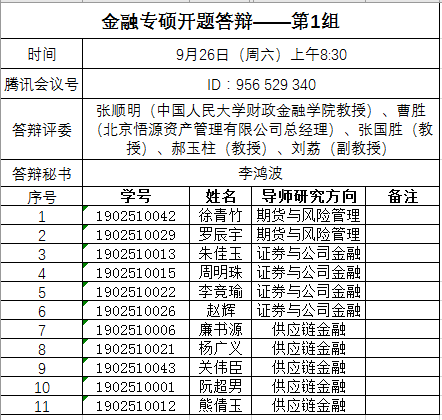 金融专硕开题答辩——第1组

| 时间 | 9月26日（周六）上午8:30 |
|---|---|
| 腾讯会议号 | ID：956 529 340 |
| 答辩评委 | 张顺明（中国人民大学财政金融学院教授）、曹胜（北京悟源资产管理有限公司总经理）、张国胜（教授）、郝玉柱（教授）、刘荔（副教授） |
| 答辩秘书 | 李鸿波 |

| 序号 | 学号 | 姓名 | 导师研究方向 | 备注 |
|---|---|---|---|---|
| 1 | 1902510042 | 徐青竹 | 期货与风险管理 | |
| 2 | 1902510029 | 罗辰宇 | 期货与风险管理 | |
| 3 | 1902510013 | 朱佳玉 | 证券与公司金融 | |
| 4 | 1902510015 | 周明珠 | 证券与公司金融 | |
| 5 | 1902510022 | 李竞瑜 | 证券与公司金融 | |
| 6 | 1902510026 | 赵辉 | 证券与公司金融 | |
| 7 | 1902510006 | 廉书源 | 供应链金融 | |
| 8 | 1902510021 | 杨广义 | 供应链金融 | |
| 9 | 1902510043 | 关伟臣 | 供应链金融 | |
| 10 | 1902510001 | 阮超男 | 供应链金融 | |
| 11 | 1902510012 | 熊倩玉 | 供应链金融 | |